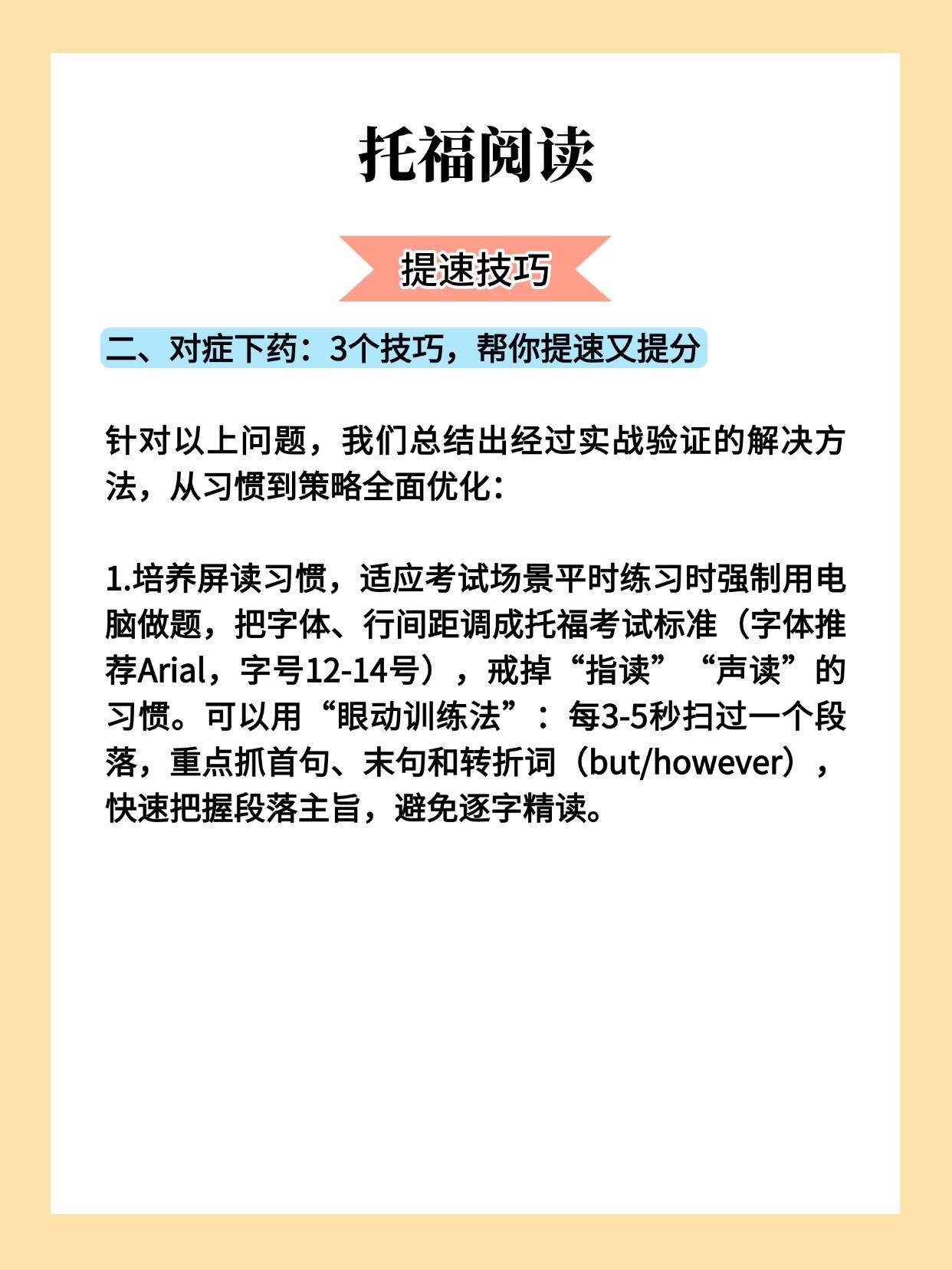 托福阅读

提速技巧

二、对症下药：3个技巧，帮你提速又提分

针对以上问题，我们总结出经过实战验证的解决方法，从习惯到策略全面优化：

1.培养屏读习惯，适应考试场景平时练习时强制用电脑做题，把字体、行间距调成托福考试标准（字体推荐Arial，字号12-14号），戒掉“指读”“声读”的习惯。可以用“眼动训练法”：每3-5秒扫过一个段落，重点抓首句、末句和转折词（but/however），快速把握段落主旨，避免逐字精读。